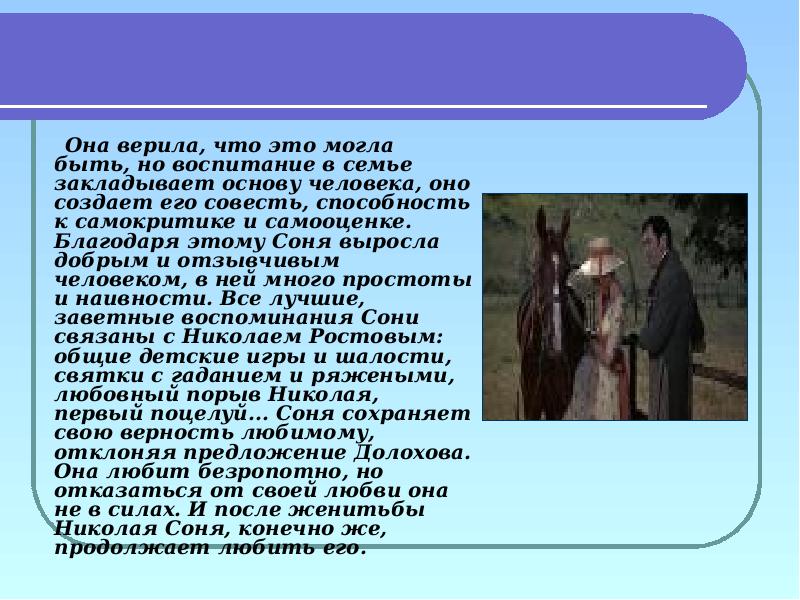 Она верила, что это могла быть, но воспитание в семье закладывает основу человека, оно создает его совесть, способность к самокритике и самооценке. Благодаря этому Соня выросла добрым и отзывчивым человеком, в ней много простоты и наивности. Все лучшие, заветные воспоминания Сони связаны с Николаем Ростовым: общие детские игры и шалости, святки с гаданием и ряжеными, любовный порыв Николая, первый поцелуй… Соня сохраняет свою верность любимому, отклоняя предложение Долохова. Она любит безропотно, но отказаться от своей любви она не в силах. И после женитьбы Николая Соня, конечно же, продолжает любить его.